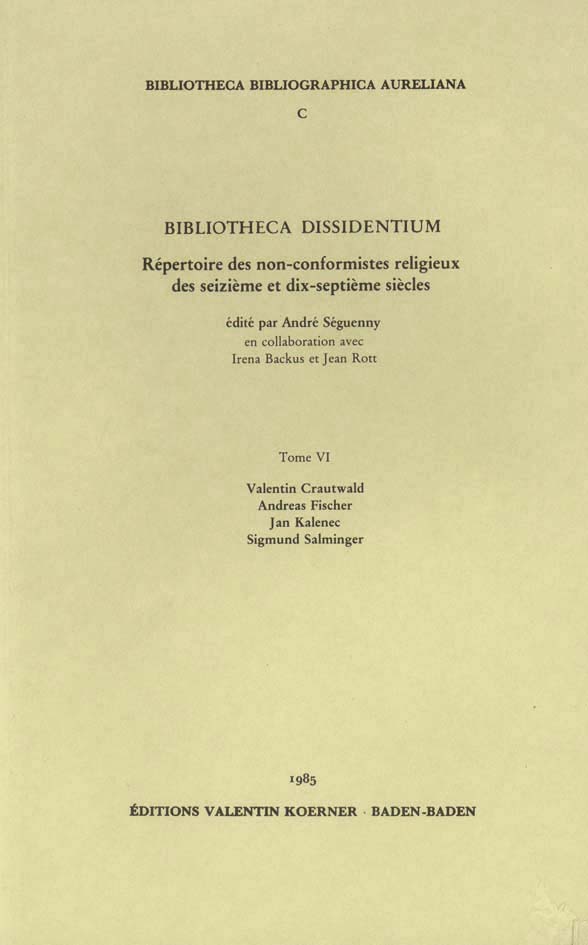 BIBLIOTHECA BIBLIOGRAPHICA AURELIANA
C

BIBLIOTHECA DISSIDENTIUM

Répertoire des non-conformistes religieux des seizième et dix-septième siècles

édité par André Séguenny
en collaboration avec
Irena Backus et Jean Rott

Tome VI

Valentin Crautwald
Andreas Fischer
Jan Kalenec
Sigmund Salminger

1985

ÉDITIONS VALENTIN KOERNER · BADEN-BADEN